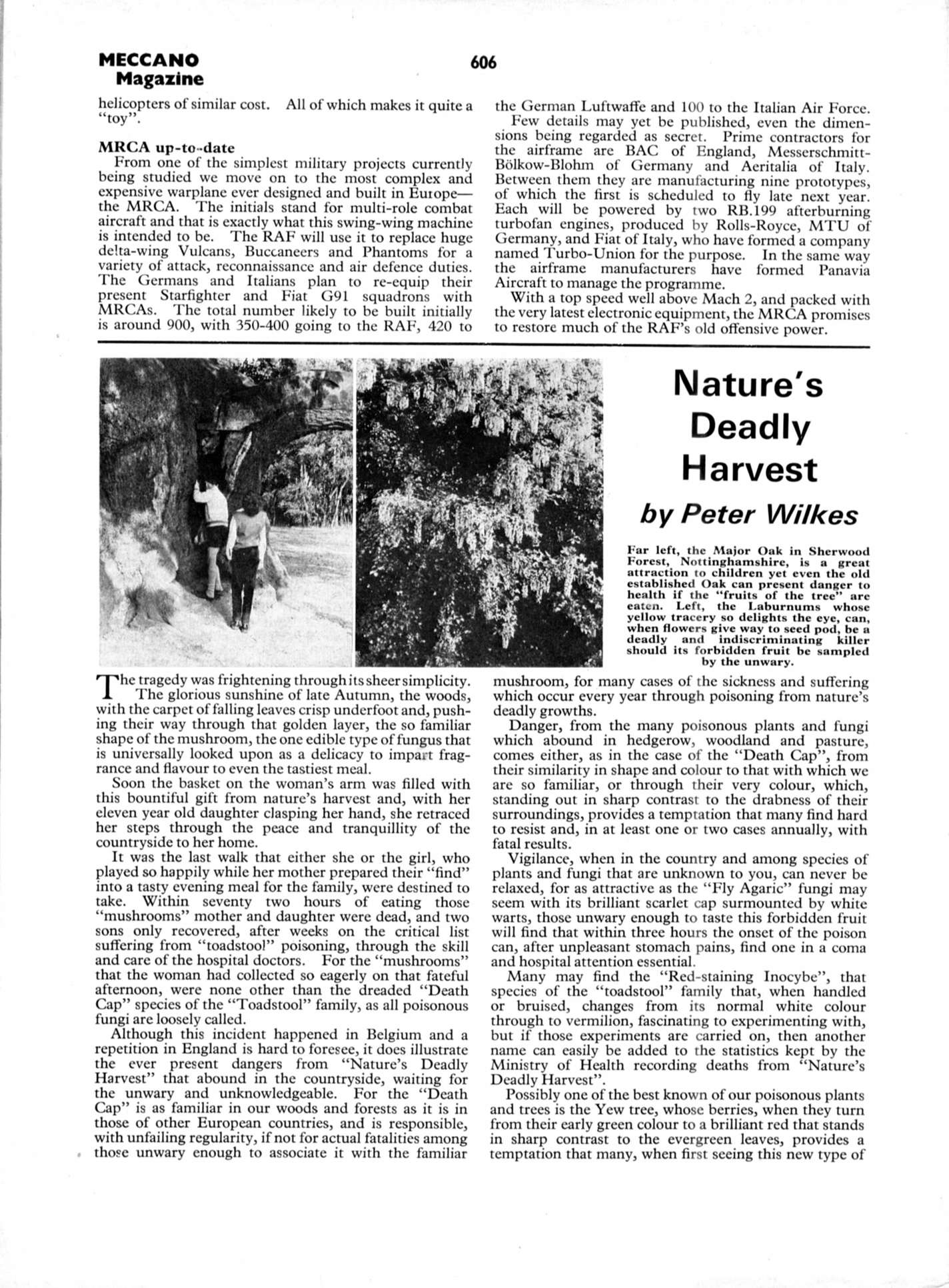 MECCANO Magazine

606

helicopters of similar cost. All of which makes it quite a "toy".

MRCA up-to-date

From one of the simplest military projects currently being studied we move on to the most complex and expensive warplane ever designed and built in Europe—the MRCA. The initials stand for multi-role combat aircraft and that is exactly what this swing-wing machine is intended to be. The RAF will use it to replace huge delta-wing Vulcans, Buccaneers and Phantoms for a variety of attack, reconnaissance and air defence duties. The Germans and Italians plan to re-equip their present Starfighter and Fiat G91 squadrons with MRCAs. The total number likely to be built initially is around 900, with 350-400 going to the RAF, 420 to the German Luftwaffe and 100 to the Italian Air Force.

Few details may yet be published, even the dimensions being regarded as secret. Prime contractors for the airframe are BAC of England, Messerschmitt-Bölkow-Blohm of Germany and Aeritalia of Italy. Between them they are manufacturing nine prototypes, of which the first is scheduled to fly late next year. Each will be powered by two RB.199 afterburning turbofan engines, produced by Rolls-Royce, MTU of Germany, and Fiat of Italy, who have formed a company named Turbo-Union for the purpose. In the same way the airframe manufacturers have formed Panavia Aircraft to manage the programme.

With a top speed well above Mach 2, and packed with the very latest electronic equipment, the MRCA promises to restore much of the RAF's old offensive power.

Nature's Deadly Harvest

by Peter Wilkes

Far left, the Major Oak in Sherwood Forest, Nottinghamshire, is a great attraction to children yet even the old established Oak can present danger to health if the "fruits of the tree" are eaten. Left, the Laburnums whose yellow tracery so delights the eye, can, when flowers give way to seed pod, be a deadly and indiscriminating killer should its forbidden fruit be sampled by the unwary.

The tragedy was frightening through its sheer simplicity. The glorious sunshine of late Autumn, the woods, with the carpet of falling leaves crisp underfoot and, pushing their way through that golden layer, the so familiar shape of the mushroom, the one edible type of fungus that is universally looked upon as a delicacy to impart fragrance and flavour to even the tastiest meal.

Soon the basket on the woman's arm was filled with this bountiful gift from nature's harvest and, with her eleven year old daughter clasping her hand, she retraced her steps through the peace and tranquillity of the countryside to her home.

It was the last walk that either she or the girl, who played so happily while her mother prepared their "find" into a tasty evening meal for the family, were destined to take. Within seventy two hours of eating those "mushrooms" mother and daughter were dead, and two sons only recovered, after weeks on the critical list suffering from "toadstool" poisoning, through the skill and care of the hospital doctors. For the "mushrooms" that the woman had collected so eagerly on that fateful afternoon, were none other than the dreaded "Death Cap" species of the "Toadstool" family, as all poisonous fungi are loosely called.

Although this incident happened in Belgium and a repetition in England is hard to foresee, it does illustrate the ever present dangers from "Nature's Deadly Harvest" that abound in the countryside, waiting for the unwary and unknowledgeable. For the "Death Cap" is as familiar in our woods and forests as it is in those of other European countries, and is responsible, with unfailing regularity, if not for actual fatalities among those unwary enough to associate it with the familiar mushroom, for many cases of the sickness and suffering which occur every year through poisoning from nature's deadly growths.

Danger, from the many poisonous plants and fungi which abound in hedgerow, woodland and pasture, comes either, as in the case of the "Death Cap", from their similarity in shape and colour to that with which we are so familiar, or through their very colour, which, standing out in sharp contrast to the drabness of their surroundings, provides a temptation that many find hard to resist and, in at least one or two cases annually, with fatal results.

Vigilance, when in the country and among species of plants and fungi that are unknown to you, can never be relaxed, for as attractive as the "Fly Agaric" fungi may seem with its brilliant scarlet cap surmounted by white warts, those unwary enough to taste this forbidden fruit will find that within three hours the onset of the poison can, after unpleasant stomach pains, find one in a coma and hospital attention essential.

Many may find the "Red-staining Inocybe", that species of the "toadstool" family that, when handled or bruised, changes from its normal white colour through to vermilion, fascinating to experimenting with, but if those experiments are carried on, then another name can easily be added to the statistics kept by the Ministry of Health recording deaths from "Nature's Deadly Harvest".

Possibly one of the best known of our poisonous plants and trees is the Yew tree, whose berries, when they turn from their early green colour to a brilliant red that stands in sharp contrast to the evergreen leaves, provides a temptation that many, when first seeing this new type of